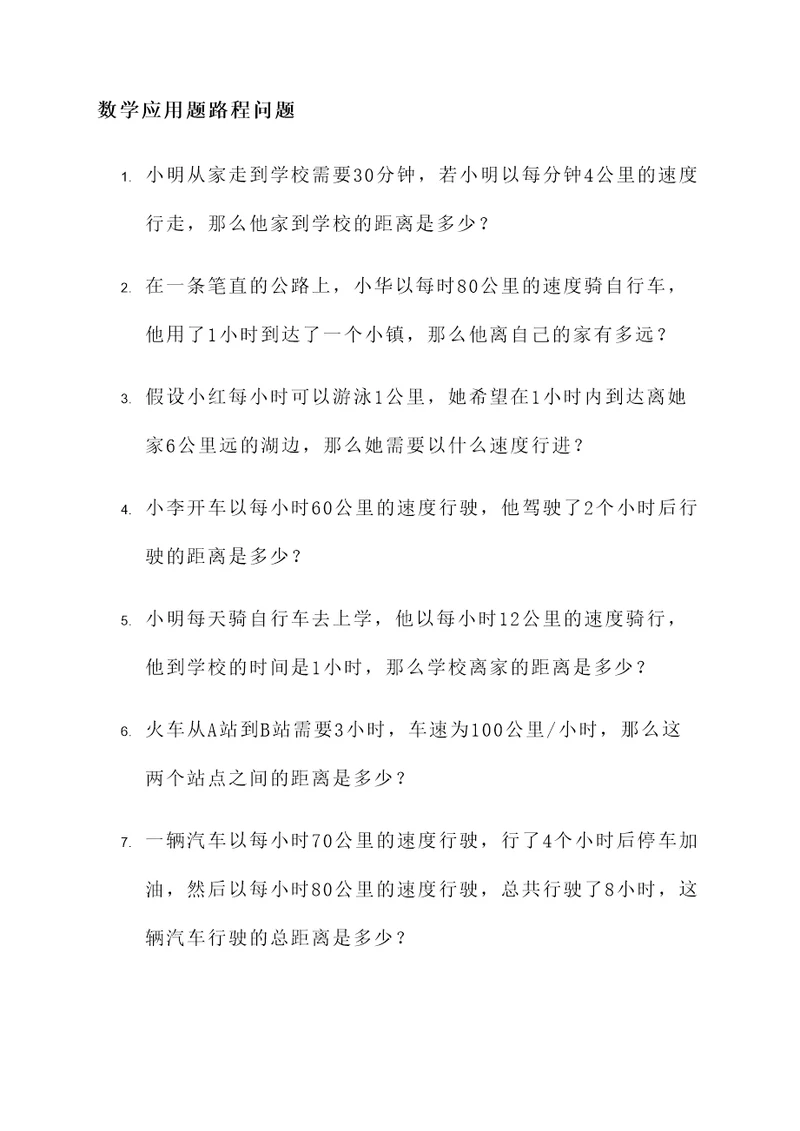 数学应用题路程问题

1. 小明从家走到学校需要30分钟，若小明以每分钟4公里的速度行走，那么他家到学校的距离是多少？

2. 在一条笔直的公路上，小华以每时80公里的速度骑自行车，他用了1小时到达了一个小镇，那么他离自己的家有多远？

3. 假设小红每小时可以游泳1公里，她希望在1小时内到达离她家6公里远的湖边，那么她需要以什么速度行进？

4. 小李开车以每小时60公里的速度行驶，他驾驶了2个小时后行驶的距离是多少？

5. 小明每天骑自行车去上学，他以每小时12公里的速度骑行，他到学校的时间是1小时，那么学校离家的距离是多少？

6. 火车从A站到B站需要3小时，车速为100公里/小时，那么这两个站点之间的距离是多少？

7. 一辆汽车以每小时70公里的速度行驶，行了4个小时后停车加油，然后以每小时80公里的速度行驶，总共行驶了8小时，这辆汽车行驶的总距离是多少？